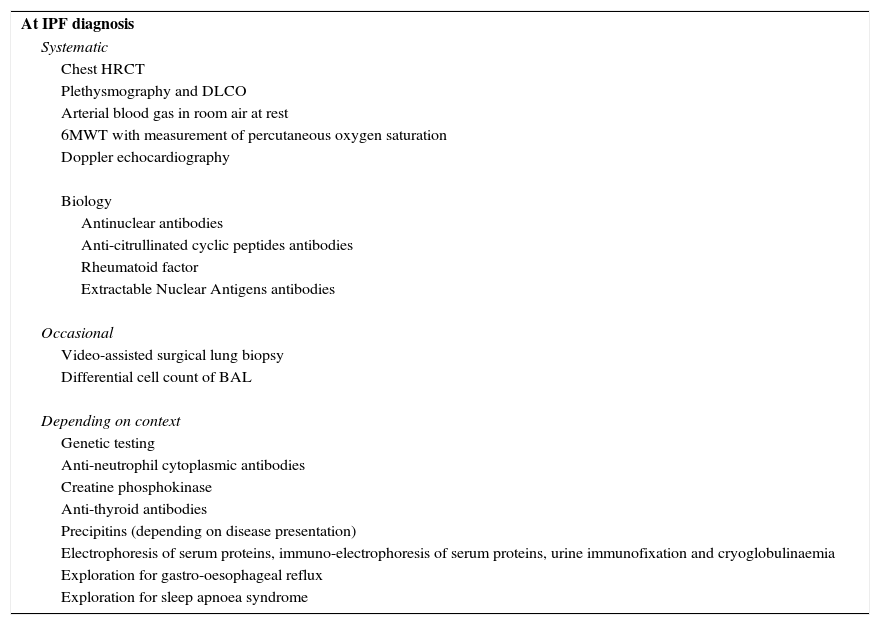 At IPF diagnosis

Systematic

Chest HRCT

Plethysmography and DLCO

Arterial blood gas in room air at rest

6MWT with measurement of percutaneous oxygen saturation

Doppler echocardiography

Biology

Antinuclear antibodies

Anti-citrullinated cyclic peptides antibodies

Rheumatoid factor

Extractable Nuclear Antigens antibodies

Occasional

Video-assisted surgical lung biopsy

Differential cell count of BAL

Depending on context

Genetic testing

Anti-neutrophil cytoplasmic antibodies

Creatine phosphokinase

Anti-thyroid antibodies

Precipitins (depending on disease presentation)

Electrophoresis of serum proteins, immuno-electrophoresis of serum proteins, urine immunofixation and cryoglobulinaemia

Exploration for gastro-oesophageal reflux

Exploration for sleep apnoea syndrome